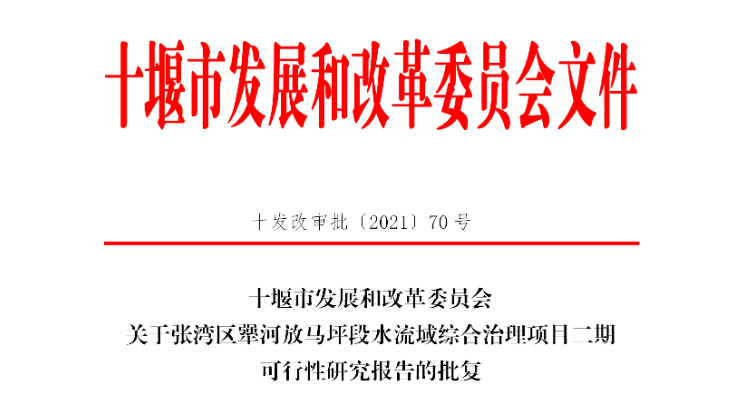 十堰市发展和改革委员会文件

十发改审批〔2021〕70号

十堰市发展和改革委员会
关于张湾区犟河放马坪段水流域综合治理项目二期
可行性研究报告的批复